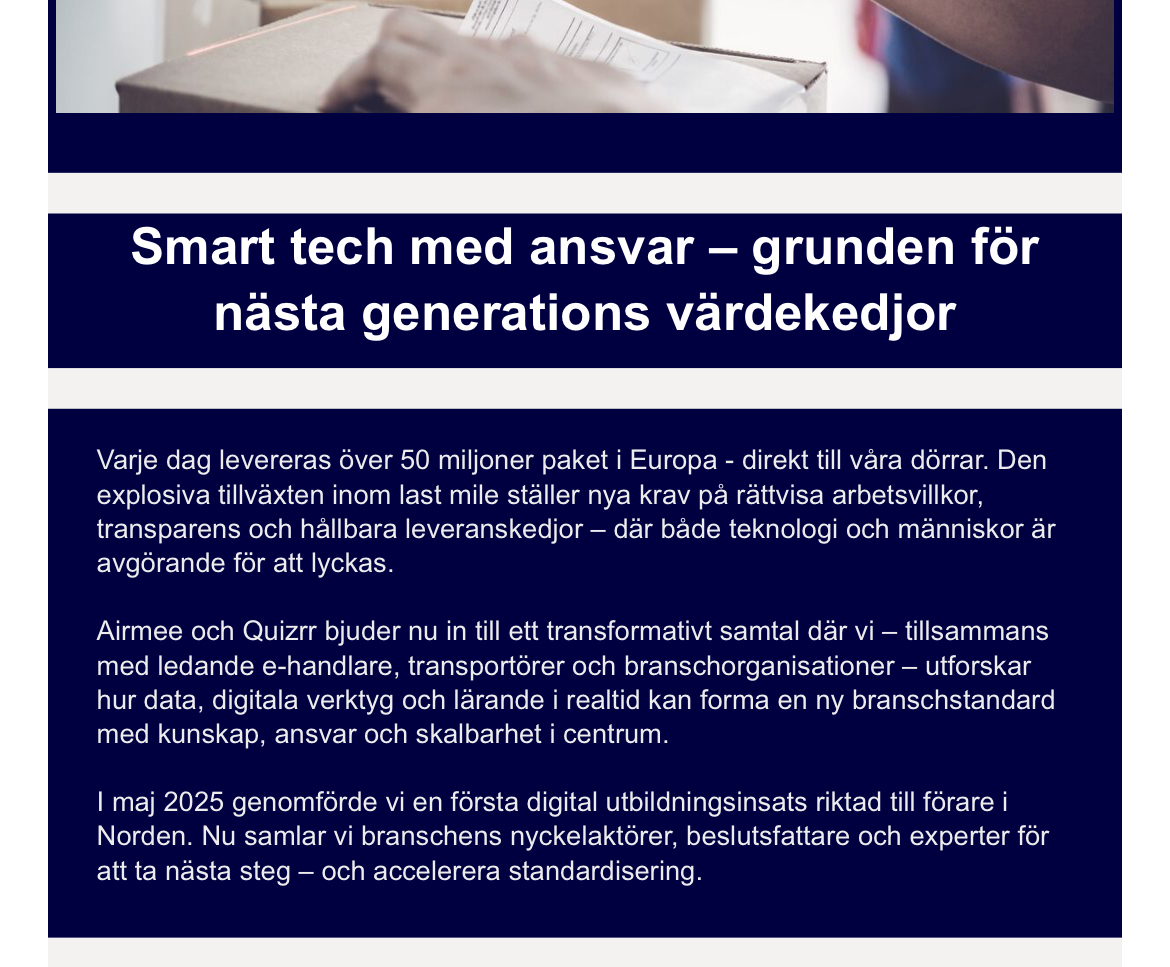 Smart tech med ansvar – grunden för nästa generations värdekedjor

Varje dag levereras över 50 miljoner paket i Europa - direkt till våra dörrar. Den explosiva tillväxten inom last mile ställer nya krav på rättvisa arbetsvillkor, transparens och hållbara leveranskedjor – där både teknologi och människor är avgörande för att lyckas.

Airmee och Quizrr bjuder nu in till ett transformativt samtal där vi – tillsammans med ledande e-handlare, transportörer och branschorganisationer – utforskar hur data, digitala verktyg och lärande i realtid kan forma en ny branschstandard med kunskap, ansvar och skalbarhet i centrum.

I maj 2025 genomförde vi en första digital utbildningsinsats riktad till förare i Norden. Nu samlar vi branschens nyckelaktörer, beslutsfattare och experter för att ta nästa steg – och accelerera standardisering.